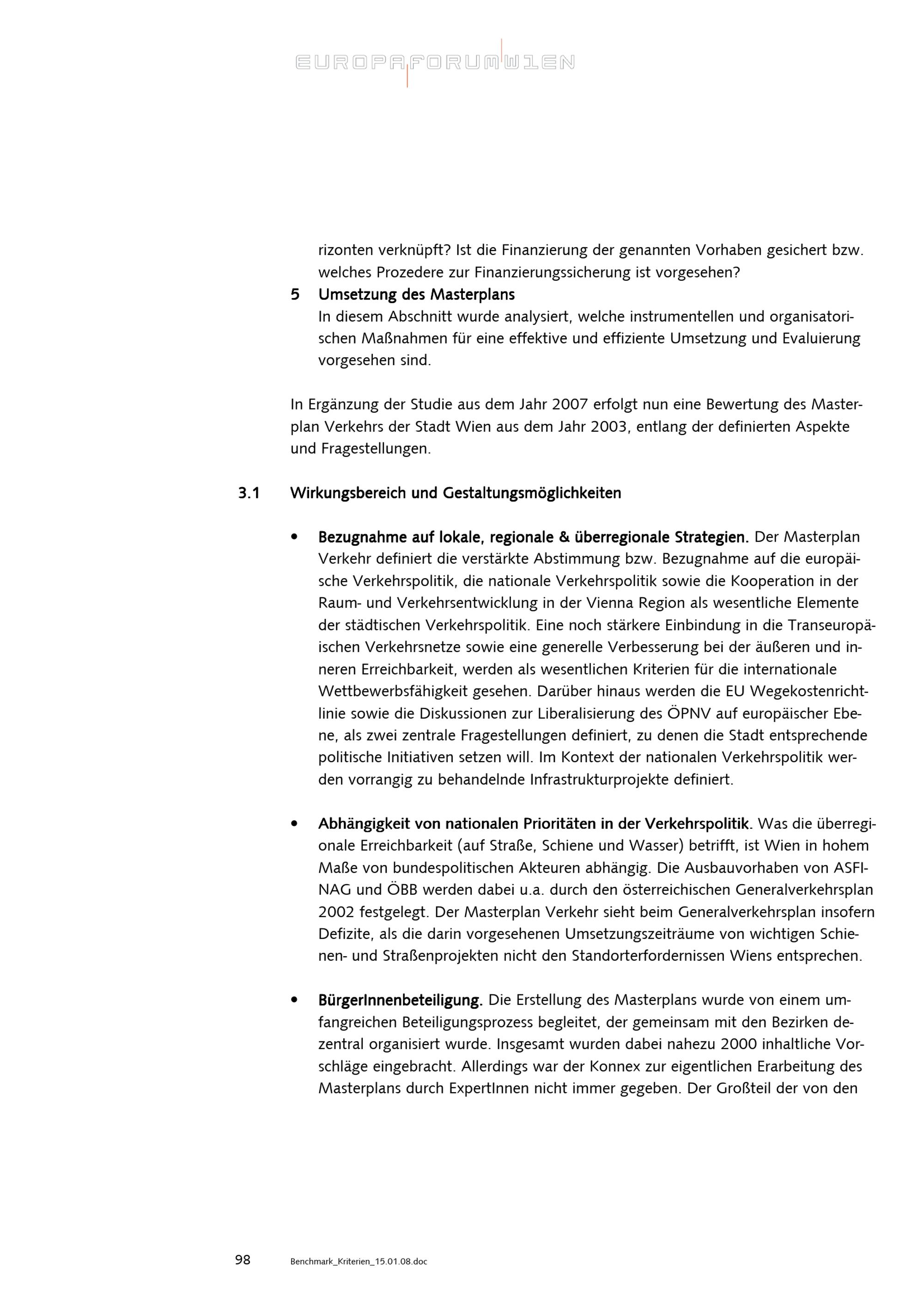 EUROPAFORUMWIEN

rizonten verknüpft? Ist die Finanzierung der genannten Vorhaben gesichert bzw. welches Prozedere zur Finanzierungssicherung ist vorgesehen?

5 Umsetzung des Masterplans
In diesem Abschnitt wurde analysiert, welche instrumentellen und organisatorischen Maßnahmen für eine effektive und effiziente Umsetzung und Evaluierung vorgesehen sind.

In Ergänzung der Studie aus dem Jahr 2007 erfolgt nun eine Bewertung des Masterplan Verkehrs der Stadt Wien aus dem Jahr 2003, entlang der definierten Aspekte und Fragestellungen.

3.1 Wirkungsbereich und Gestaltungsmöglichkeiten

• Bezugnahme auf lokale, regionale & überregionale Strategien. Der Masterplan Verkehr definiert die verstärkte Abstimmung bzw. Bezugnahme auf die europäische Verkehrspolitik, die nationale Verkehrspolitik sowie die Kooperation in der Raum- und Verkehrsentwicklung in der Vienna Region als wesentliche Elemente der städtischen Verkehrspolitik. Eine noch stärkere Einbindung in die Transeuropäischen Verkehrsnetze sowie eine generelle Verbesserung bei der äußeren und inneren Erreichbarkeit, werden als wesentlichen Kriterien für die internationale Wettbewerbsfähigkeit gesehen. Darüber hinaus werden die EU Wegekostenrichtlinie sowie die Diskussionen zur Liberalisierung des ÖPNV auf europäischer Ebene, als zwei zentrale Fragestellungen definiert, zu denen die Stadt entsprechende politische Initiativen setzen will. Im Kontext der nationalen Verkehrspolitik werden vorrangig zu behandelnde Infrastrukturprojekte definiert.

• Abhängigkeit von nationalen Prioritäten in der Verkehrspolitik. Was die überregionale Erreichbarkeit (auf Straße, Schiene und Wasser) betrifft, ist Wien in hohem Maße von bundespolitischen Akteuren abhängig. Die Ausbauvorhaben von ASFINAG und ÖBB werden dabei u.a. durch den österreichischen Generalverkehrsplan 2002 festgelegt. Der Masterplan Verkehr sieht beim Generalverkehrsplan insofern Defizite, als die darin vorgesehenen Umsetzungszeiträume von wichtigen Schienen- und Straßenprojekten nicht den Standorterfordernissen Wiens entsprechen.

• BürgerInnenbeteiligung. Die Erstellung des Masterplans wurde von einem umfangreichen Beteiligungsprozess begleitet, der gemeinsam mit den Bezirken dezentral organisiert wurde. Insgesamt wurden dabei nahezu 2000 inhaltliche Vorschläge eingebracht. Allerdings war der Konnex zur eigentlichen Erarbeitung des Masterplans durch ExpertInnen nicht immer gegeben. Der Großteil der von den

98 Benchmark_Kriterien_15.01.08.doc